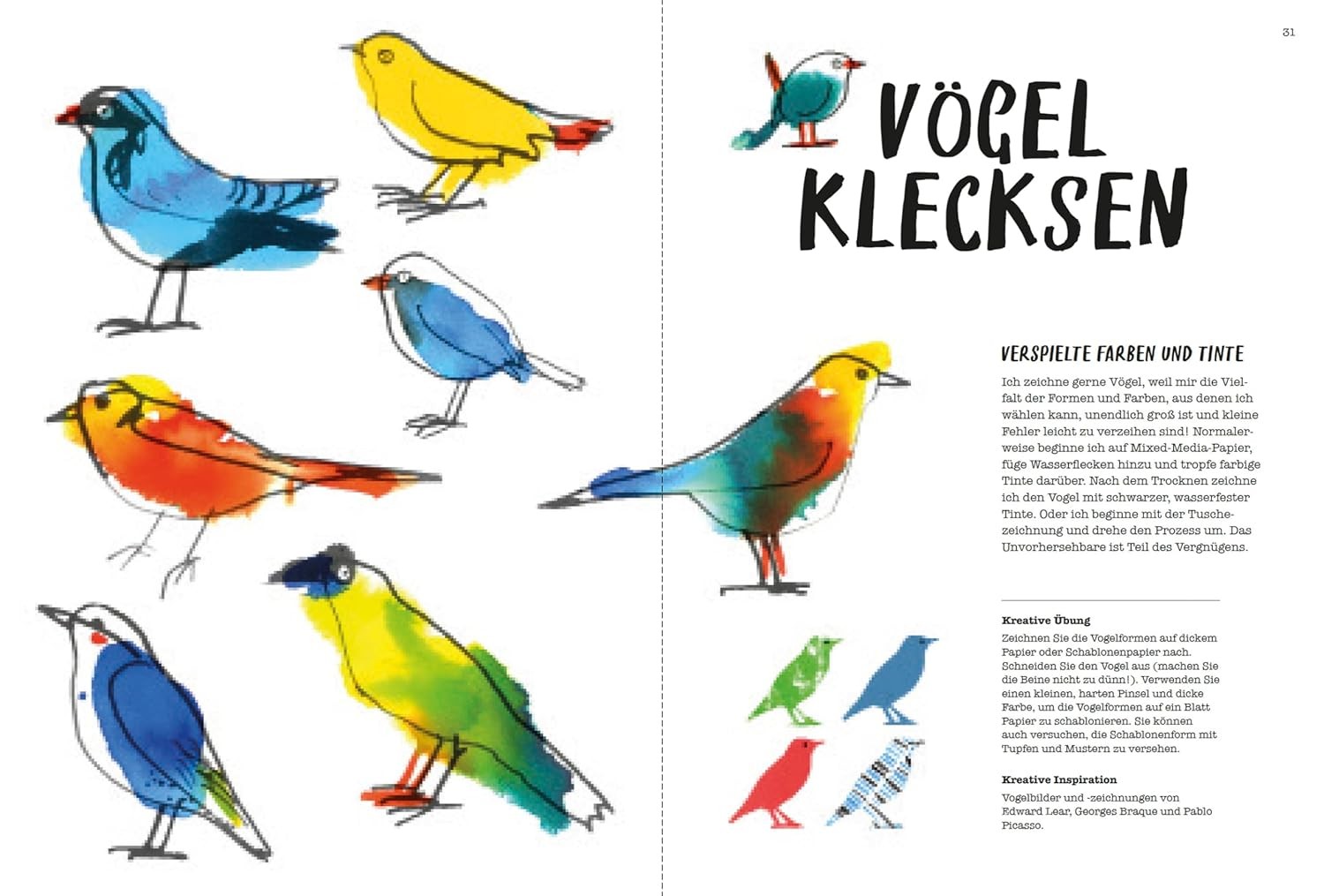 31

VÖGEL KLECKSEN

VERSPIELTE FARBEN UND TINTE

Ich zeichne gerne Vögel, weil mir die Vielfalt der Formen und Farben, aus denen ich wählen kann, unendlich groß ist und kleine Fehler leicht zu verzeihen sind! Normalerweise beginne ich auf Mixed-Media-Papier, füge Wasserflecken hinzu und tropfe farbige Tinte darüber. Nach dem Trocknen zeichne ich den Vogel mit schwarzer, wasserfester Tinte. Oder ich beginne mit der Tuschezeichnung und drehe den Prozess um. Das Unvorhersehbare ist Teil des Vergnügens.

Kreative Übung
Zeichnen Sie die Vogelformen auf dickem Papier oder Schablonenpapier nach. Schneiden Sie den Vogel aus (machen Sie die Beine nicht zu dünn!). Verwenden Sie einen kleinen, harten Pinsel und dicke Farbe, um die Vogelformen auf ein Blatt Papier zu schablonieren. Sie können auch versuchen, die Schablonenform mit Tupfen und Mustern zu versehen.

Kreative Inspiration
Vogelbilder und -zeichnungen von Edward Lear, Georges Braque und Pablo Picasso.